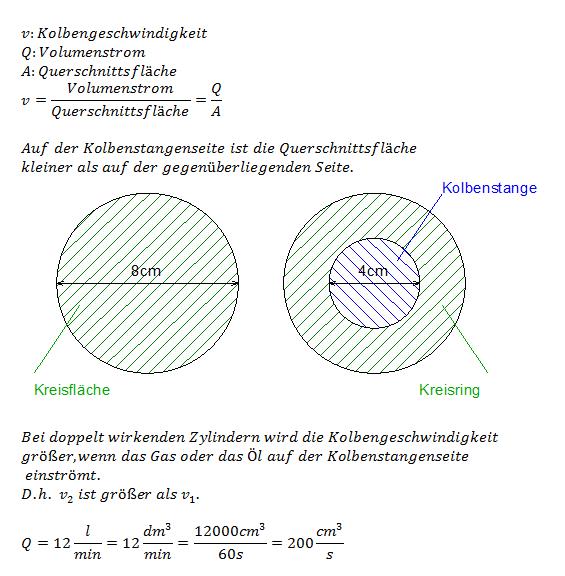 $v$: Kolbengeschwindigkeit
$Q$: Volumenstrom
$A$: Querschnittsfläche
$v = \frac{Volumenstrom}{Querschnittsfläche} = \frac{Q}{A}$

Auf der Kolbenstangenseite ist die Querschnittsfläche kleiner als auf der gegenüberliegenden Seite.

Kolbenstange

8cm

4cm

Kreisfläche

Kreisring

Bei doppelt wirkenden Zylindern wird die Kolbengeschwindigkeit größer,wenn das Gas oder das Öl auf der Kolbenstangenseite einströmt.
D.h. $v_2$ ist größer als $v_1$.

$Q = 12\frac{l}{min} = 12\frac{dm^3}{min} = \frac{12000cm^3}{60s} = 200\frac{cm^3}{s}$